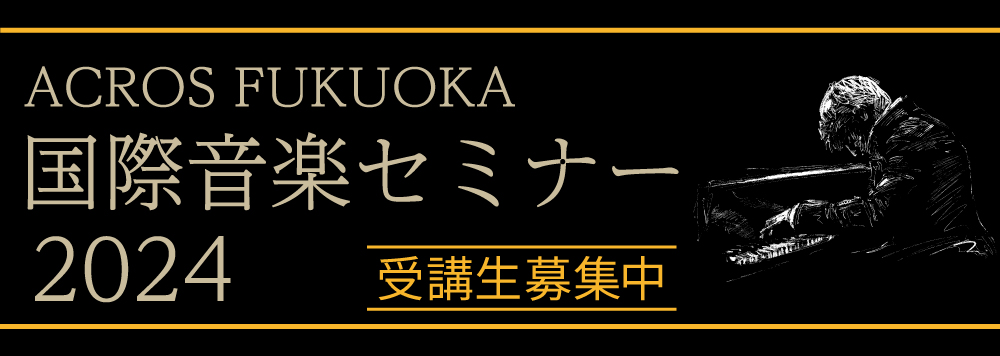 ACROS FUKUOKA
国際音楽セミナー
2024

受講生募集中